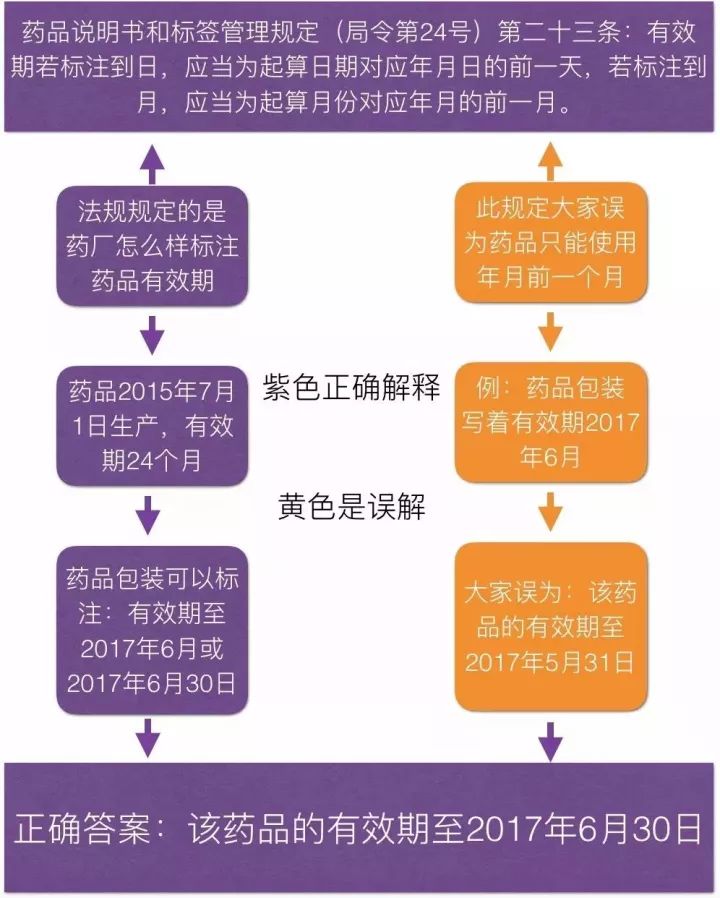 药品说明书和标签管理规定（局令第24号）第二十三条：有效期若标注到日，应当为起算日期对应年月日的前一天，若标注到月，应当为起算月份对应年月的前一月。

法规规定的是药厂怎么样标注药品有效期

药品2015年7月1日生产，有效期24个月

药品包装可以标注：有效期至2017年6月或2017年6月30日

紫色正确解释

黄色是误解

此规定大家误为药品只能使用年月前一个月

例：药品包装写着有效期2017年6月

大家误为：该药品的有效期至2017年5月31日

正确答案：该药品的有效期至2017年6月30日